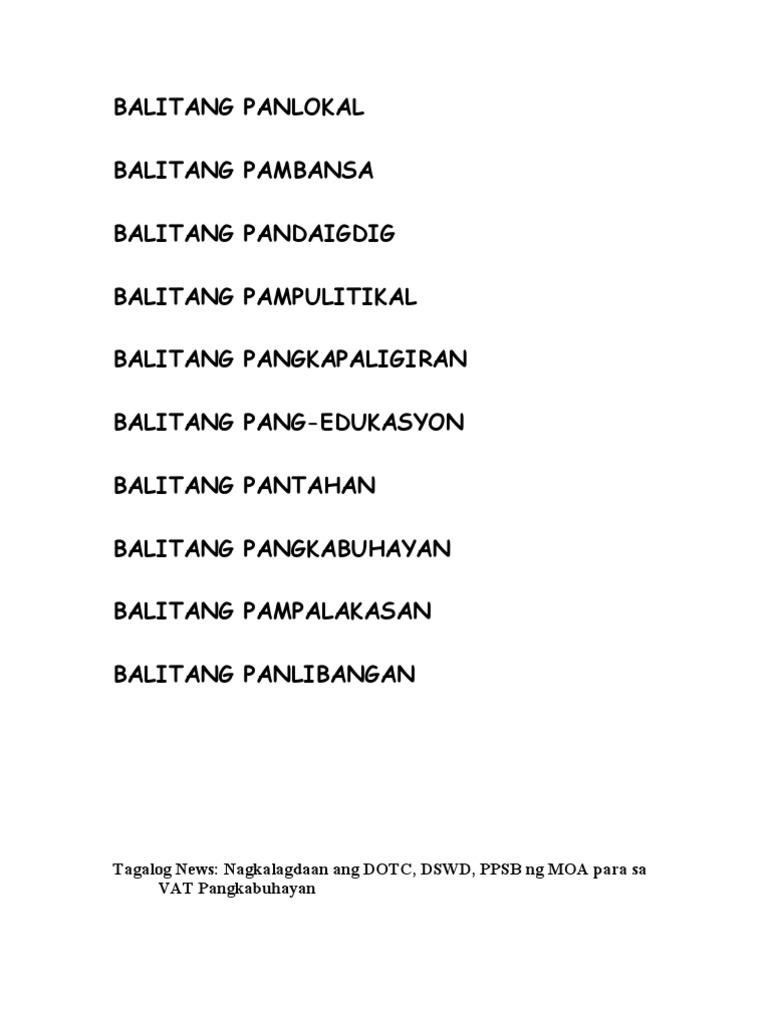 BALITANG PANLOKAL

BALITANG PAMBANSA

BALITANG PANDAIGDIG

BALITANG PAMPULITIKAL

BALITANG PANGKAPALIGIRAN

BALITANG PANG-EDUKASYON

BALITANG PANTAHAN

BALITANG PANGKABUHAYAN

BALITANG PAMPALAKASAN

BALITANG PANLIBANGAN

Tagalog News: Nagkalagdaan ang DOTC, DSWD, PPSB ng MOA para sa VAT Pangkabuhayan